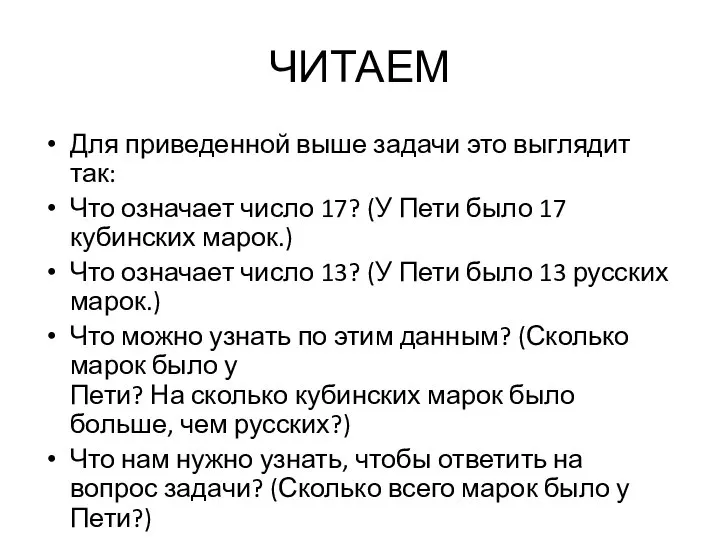 ЧИТАЕМ

• Для приведенной выше задачи это выглядит так:
• Что означает число 17? (У Пети было 17 кубинских марок.)
• Что означает число 13? (У Пети было 13 русских марок.)
• Что можно узнать по этим данным? (Сколько марок было у Пети? На сколько кубинских марок было больше, чем русских?)
• Что нам нужно узнать, чтобы ответить на вопрос задачи? (Сколько всего марок было у Пети?)